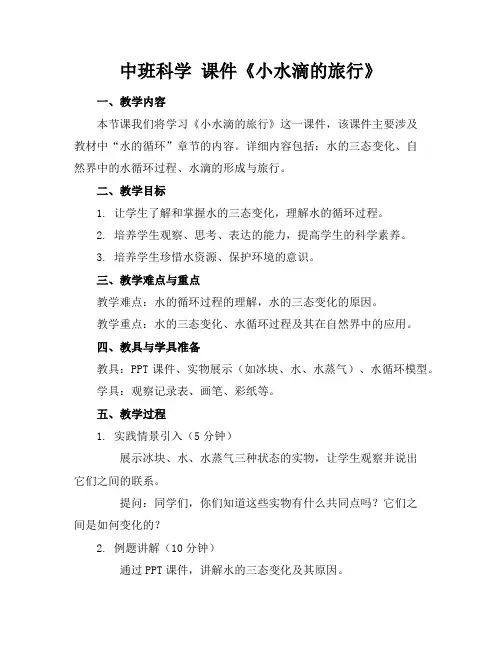 中班科学 课件《小水滴的旅行》

一、教学内容

本节课我们将学习《小水滴的旅行》这一课件，该课件主要涉及教材中“水的循环”章节的内容。详细内容包括：水的三态变化、自然界中的水循环过程、水滴的形成与旅行。

二、教学目标

1. 让学生了解和掌握水的三态变化，理解水的循环过程。

2. 培养学生观察、思考、表达的能力，提高学生的科学素养。

3. 培养学生珍惜水资源、保护环境的意识。

三、教学难点与重点

教学难点：水的循环过程的理解，水的三态变化的原因。

教学重点：水的三态变化、水循环过程及其在自然界中的应用。

四、教具与学具准备

教具：PPT 课件、实物展示（如冰块、水、水蒸气）、水循环模型。

学具：观察记录表、画笔、彩纸等。

五、教学过程

1. 实践情景引入（5 分钟）

展示冰块、水、水蒸气三种状态的实物，让学生观察并说出它们之间的联系。

提问：同学们，你们知道这些实物有什么共同点吗？它们之间是如何变化的？

2. 例题讲解（10 分钟）

通过 PPT 课件，讲解水的三态变化及其原因。